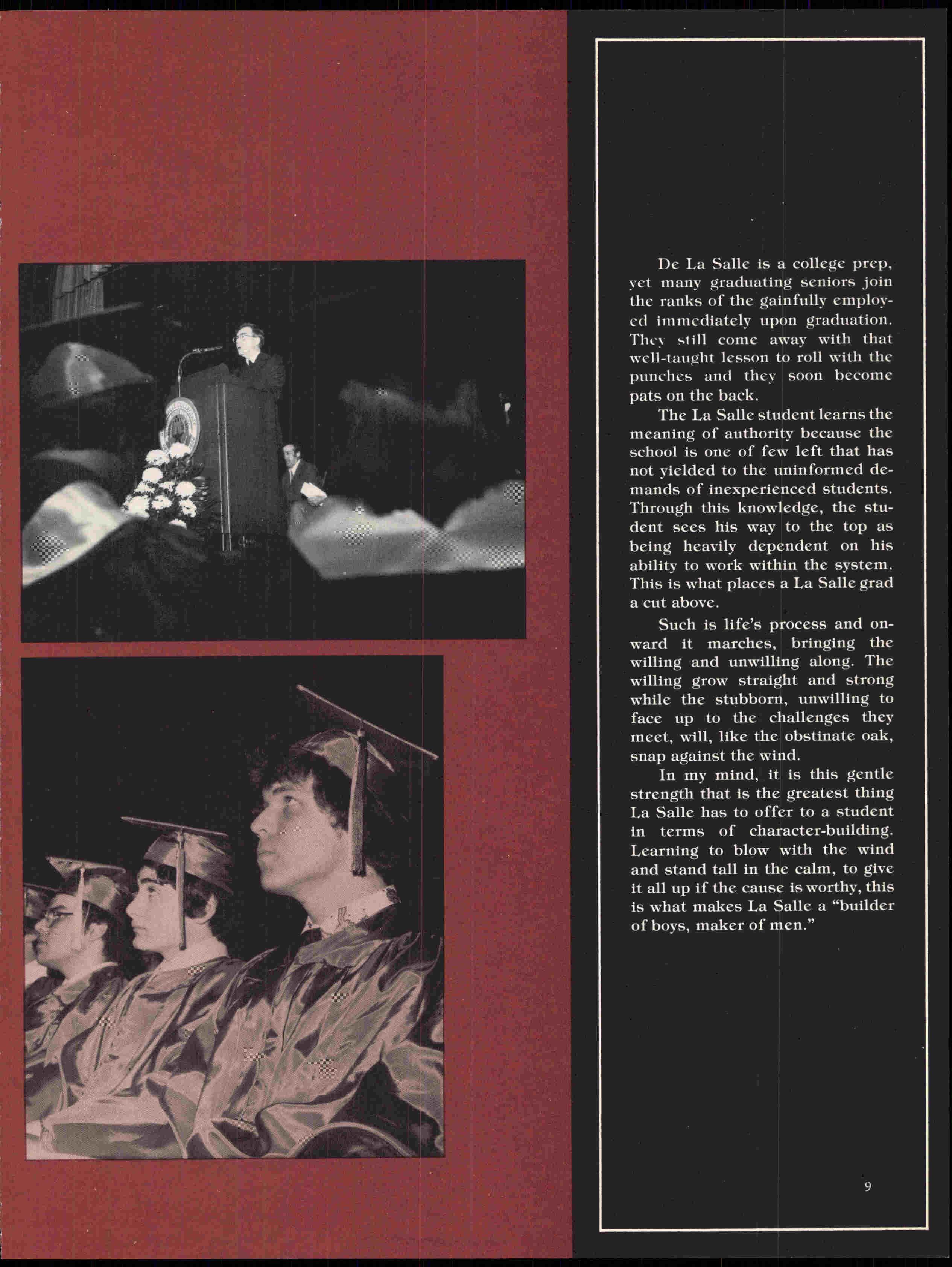 De La Salle is a college prep, yet many graduating seniors join the ranks of the gainfully employed immediately upon graduation. They still come away with that well-taught lesson to roll with the punches and they soon become pats on the back.

The La Salle student learns the meaning of authority because the school is one of few left that has not yielded to the uninformed demands of inexperienced students. Through this knowledge, the student sees his way to the top as being heavily dependent on his ability to work within the system. This is what places a La Salle grad a cut above.

Such is life's process and onward it marches, bringing the willing and unwilling along. The willing grow straight and strong while the stubborn, unwilling to face up to the challenges they meet, will, like the obstinate oak, snap against the wind.

In my mind, it is this gentle strength that is the greatest thing La Salle has to offer to a student in terms of character-building. Learning to blow with the wind and stand tall in the calm, to give it all up if the cause is worthy, this is what makes La Salle a "builder of boys, maker of men."

9